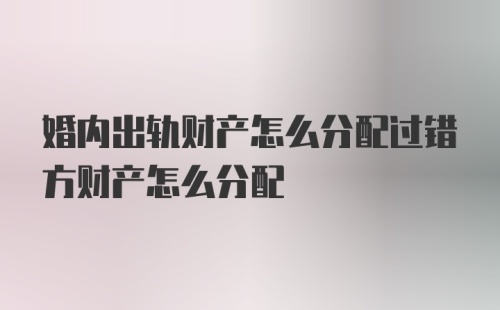 婚内出轨财产怎么分配过错方财产怎么分配